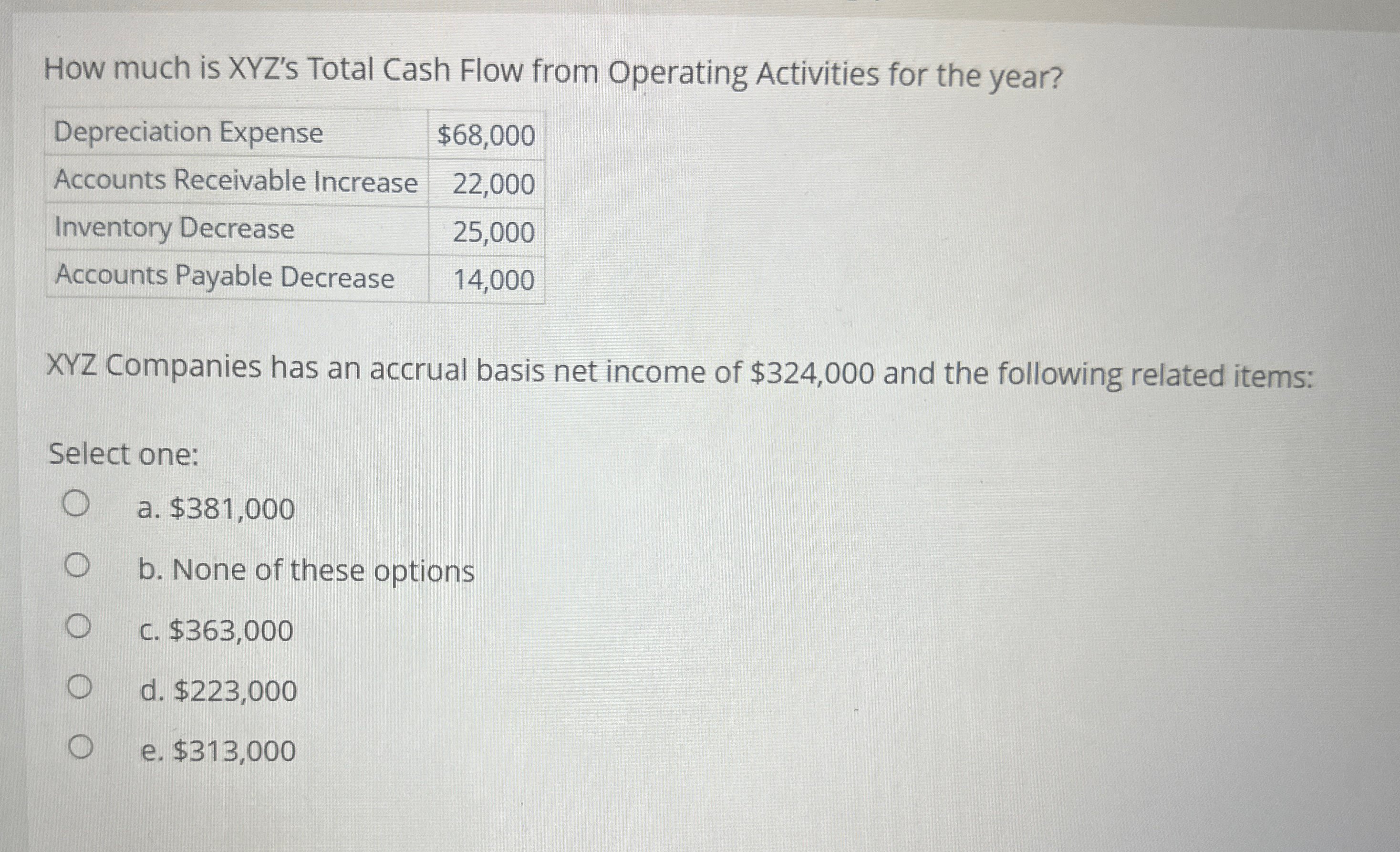 How much is XYZ's Total Cash Flow from Operating Activities for the year?

| Depreciation Expense | \$68,000 |
|---|---|
| Accounts Receivable Increase | 22,000 |
| Inventory Decrease | 25,000 |
| Accounts Payable Decrease | 14,000 |

XYZ Companies has an accrual basis net income of \$324,000 and the following related items:

Select one:

a. \$381,000

b. None of these options

c. \$363,000

d. \$223,000

e. \$313,000